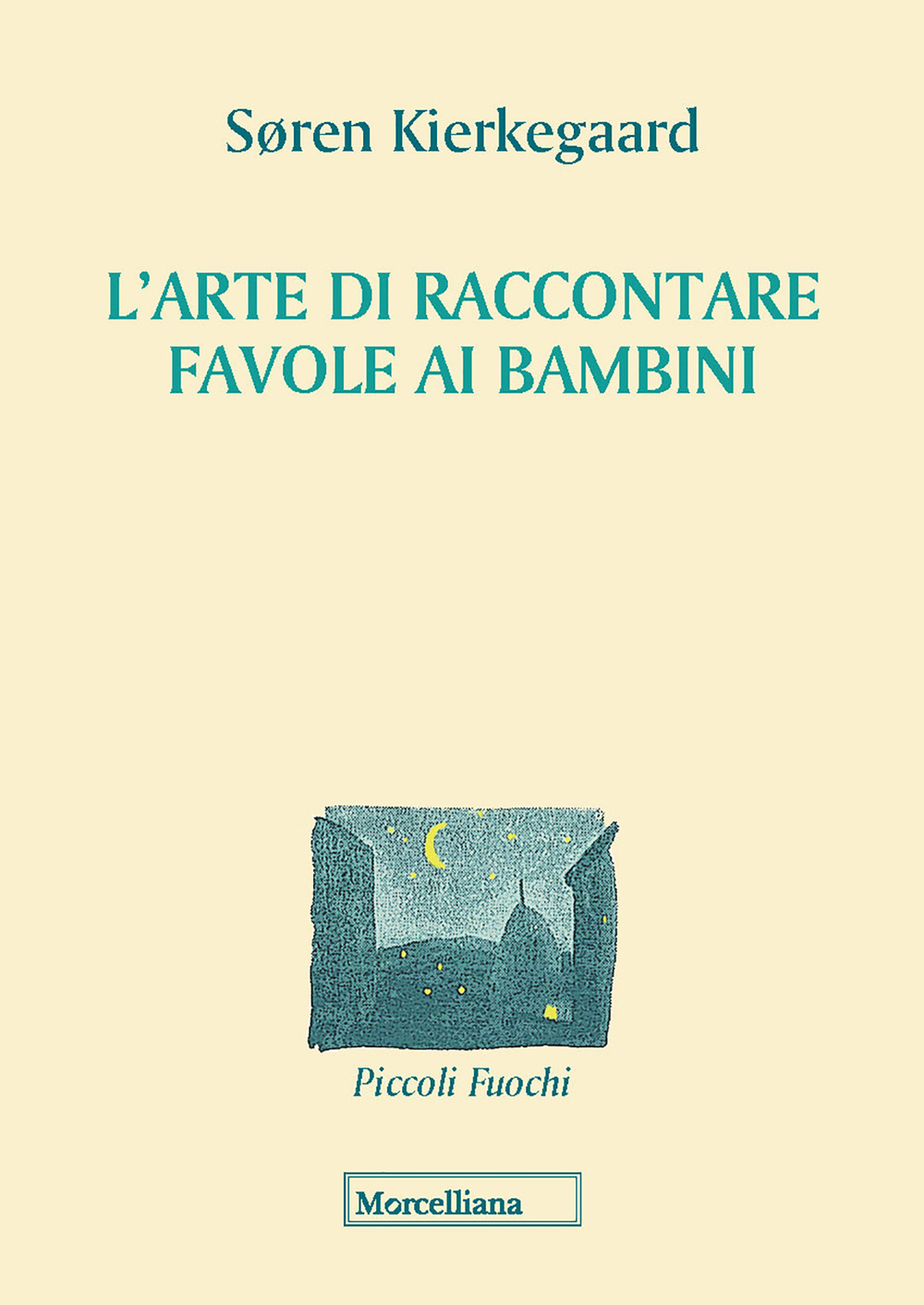 Søren Kierkegaard

L'ARTE DI RACCONTARE FAVOLE AI BAMBINI

Piccoli Fuochi

Morcelliana